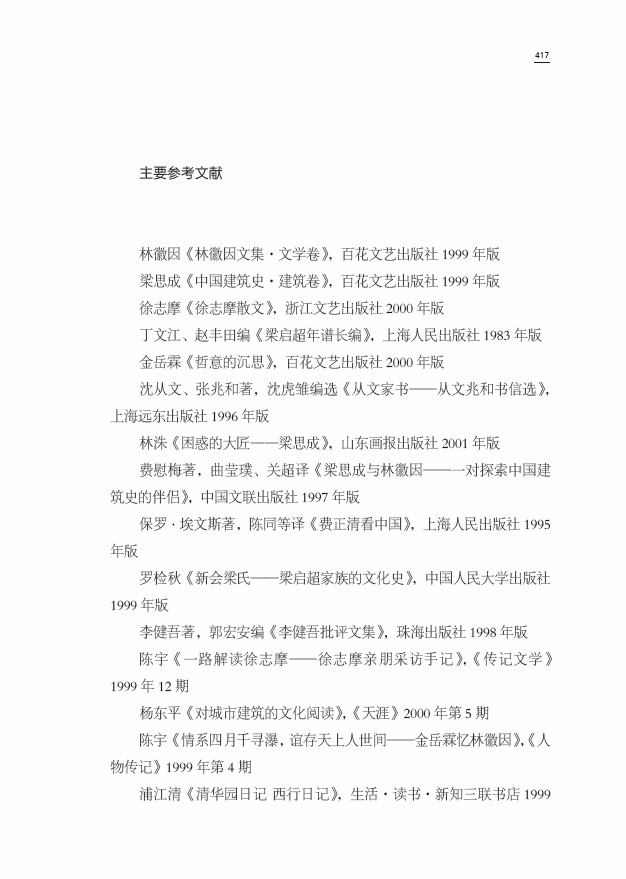 417

主要参考文献

林徽因《林徽因文集·文学卷》，百花文艺出版社 1999 年版

梁思成《中国建筑史·建筑卷》，百花文艺出版社 1999 年版

徐志摩《徐志摩散文》，浙江文艺出版社 2000 年版

丁文江、赵丰田编《梁启超年谱长编》，上海人民出版社 1983 年版

金岳霖《哲意的沉思》，百花文艺出版社 2000 年版

沈从文、张兆和著，沈虎雏编选《从文家书——从文兆和书信选》，上海远东出版社 1996 年版

林洙《困惑的大匠——梁思成》，山东画报出版社 2001 年版

费慰梅著，曲莹璞、关超译《梁思成与林徽因——一对探索中国建筑史的伴侣》，中国文联出版社 1997 年版

保罗·埃文斯著，陈同等译《费正清看中国》，上海人民出版社 1995 年版

罗检秋《新会梁氏——梁启超家族的文化史》，中国人民大学出版社 1999 年版

李健吾著，郭宏安编《李健吾批评文集》，珠海出版社 1998 年版

陈宇《一路解读徐志摩——徐志摩亲朋采访手记》，《传记文学》1999 年 12 期

杨东平《对城市建筑的文化阅读》，《天涯》2000 年第 5 期

陈宇《情系四月千寻瀑，谊存天上人世间——金岳霖忆林徽因》，《人物传记》1999 年第 4 期

浦江清《清华园日记 西行日记》，生活·读书·新知三联书店 1999